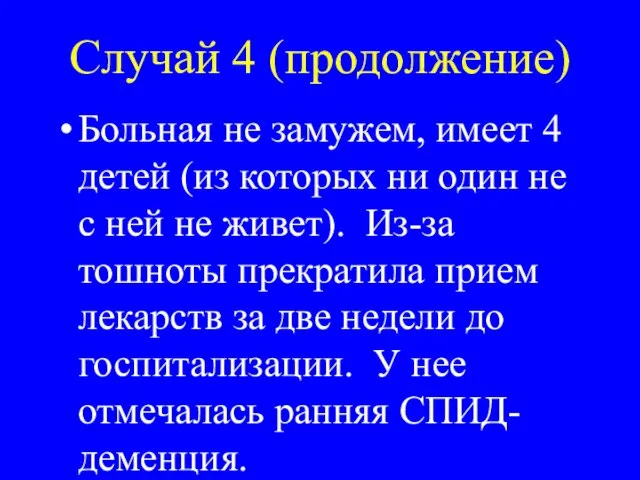 Случай 4 (продолжение)

• Больная не замужем, имеет 4 детей (из которых ни один не с ней не живет). Из-за тошноты прекратила прием лекарств за две недели до госпитализации. У нее отмечалась ранняя СПИД-деменция.